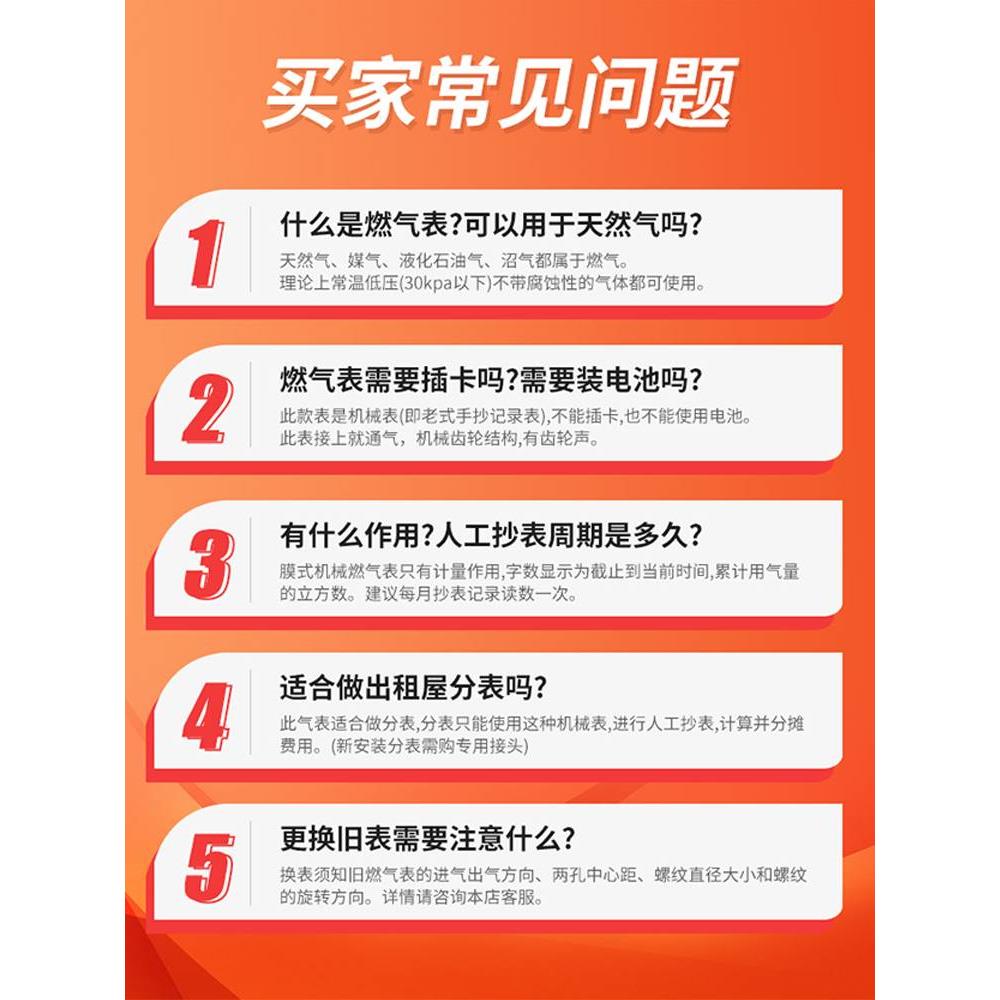 买家常见问题

1
什么是燃气表?可以用于天然气吗?
天然气、煤气、液化石油气、沼气都属于燃气。
理论上常温低压(30kpa以下)不带腐蚀性的气体都可使用。

2
燃气表需要插卡吗?需要装电池吗?
此款表是机械表(即老式手抄记录表),不能插卡,也不能使用电池。
此表接上就通气，机械齿轮结构,有齿轮声。

3
有什么作用?人工抄表周期是多久?
膜式机械燃气表只有计量作用,字数显示为截止到当前时间,累计用气量的立方数。建议每月抄表记录读数一次。

4
适合做出租屋分表吗?
此气表适合做分表,分表只能使用这种机械表,进行人工抄表,计算并分摊费用。(新安装分表需购专用接头)

5
更换旧表需要注意什么?
换表须知旧燃气表的进气出气方向、两孔中心距、螺纹直径大小和螺纹的旋转方向。详情请咨询本店客服。